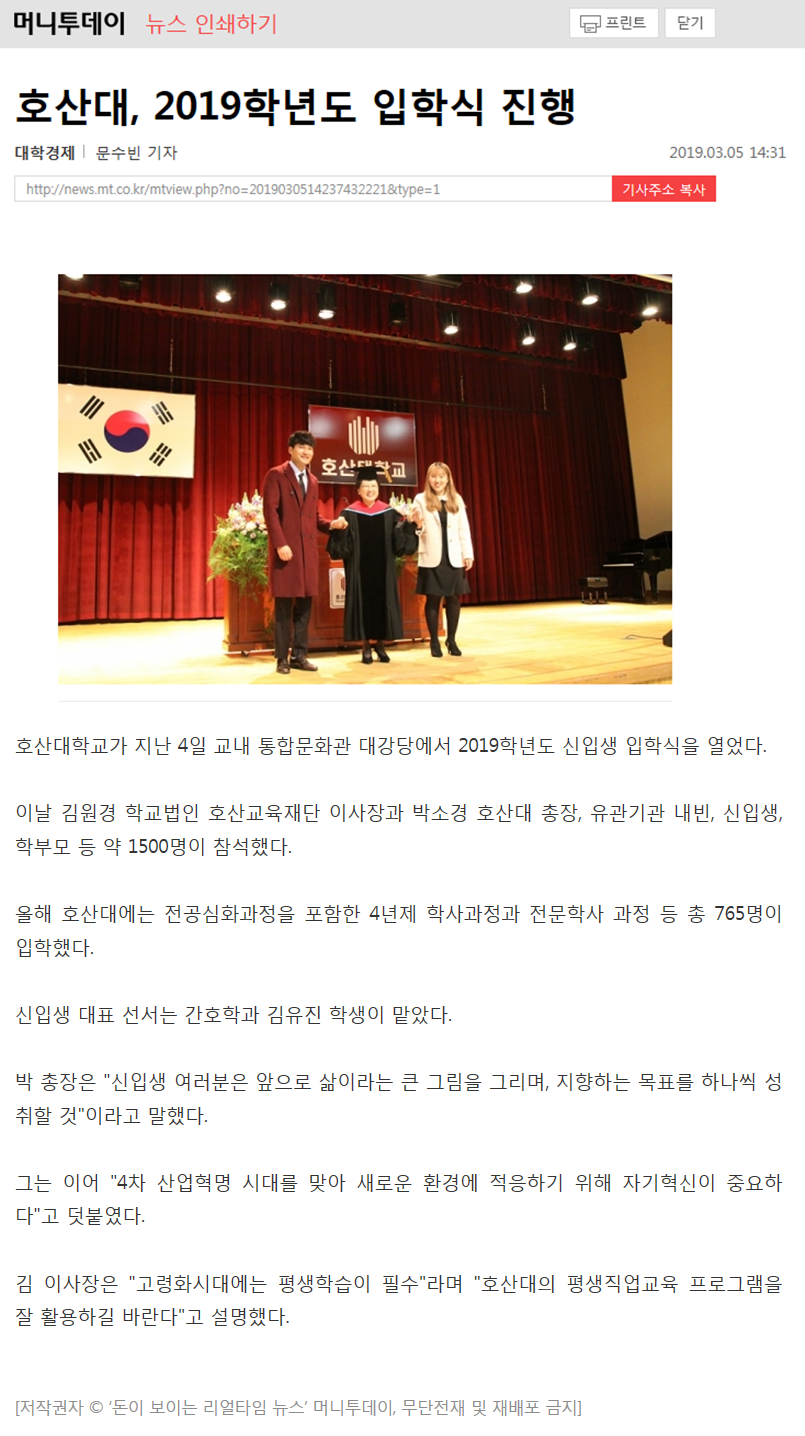 머니투데이 뉴스 인쇄하기

프린트 닫기

호산대, 2019학년도 입학식 진행

대학경제 | 문수빈 기자

2019.03.05 14:31

http://news.mt.co.kr/mtview.php?no=2019030514237432221&type=1

기사주소 복사

호산대학교

호산대학교가 지난 4일 교내 통합문화관 대강당에서 2019학년도 신입생 입학식을 열었다.

이날 김원경 학교법인 호산교육재단 이사장과 박소경 호산대 총장, 유관기관 내빈, 신입생, 학부모 등 약 1500명이 참석했다.

올해 호산대에는 전공심화과정을 포함한 4년제 학사과정과 전문학사 과정 등 총 765명이 입학했다.

신입생 대표 선서는 간호학과 김유진 학생이 맡았다.

박 총장은 "신입생 여러분은 앞으로 삶이라는 큰 그림을 그리며, 지향하는 목표를 하나씩 성취할 것"이라고 말했다.

그는 이어 "4차 산업혁명 시대를 맞아 새로운 환경에 적응하기 위해 자기혁신이 중요하다"고 덧붙였다.

김 이사장은 "고령화시대에는 평생학습이 필수"라며 "호산대의 평생직업교육 프로그램을 잘 활용하길 바란다"고 설명했다.

[저작권자 © '돈이 보이는 리얼타임 뉴스' 머니투데이, 무단전재 및 재배포 금지]